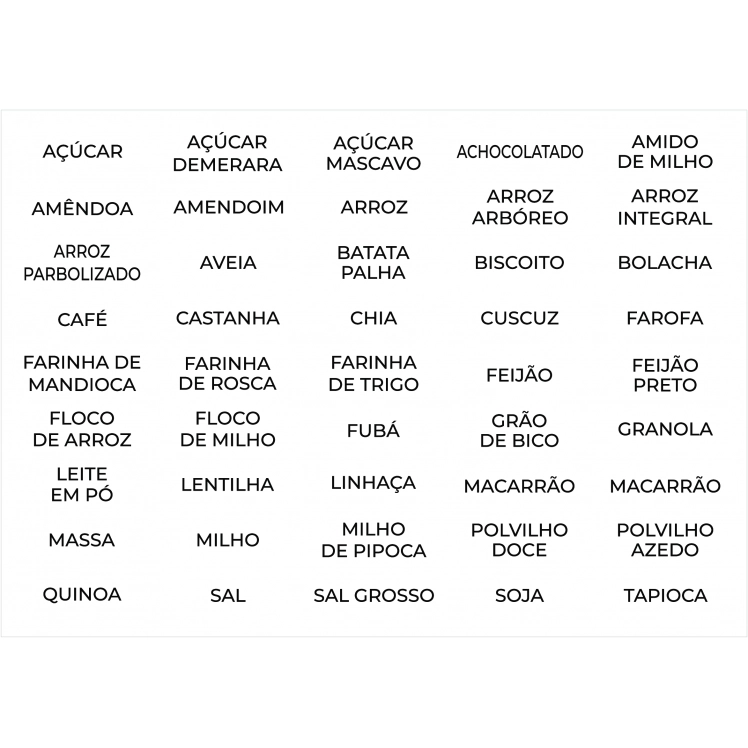 AÇÚCAR

AÇÚCAR
DEMERARA

AÇÚCAR
MASCAVO

ACHOCOLATADO

AMIDO
DE MILHO

AMÊNDOA

AMENDOIM

ARROZ

ARROZ
ARBÓREO

ARROZ
INTEGRAL

ARROZ
PARBOLIZADO

AVEIA

BATATA
PALHA

BISCOITO

BOLACHA

CAFÉ

CASTANHA

CHIA

CUSCUZ

FAROFA

FARINHA DE
MANDIOCA

FARINHA
DE ROSCA

FARINHA
DE TRIGO

FEIJÃO

FEIJÃO
PRETO

FLOCO
DE ARROZ

FLOCO
DE MILHO

FUBÁ

GRÃO
DE BICO

GRANOLA

LEITE
EM PÓ

LENTILHA

LINHAÇA

MACARRÃO

MACARRÃO

MASSA

MILHO

MILHO
DE PIPOCA

POLVILHO
DOCE

POLVILHO
AZEDO

QUINOA

SAL

SAL GROSSO

SOJA

TAPIOCA